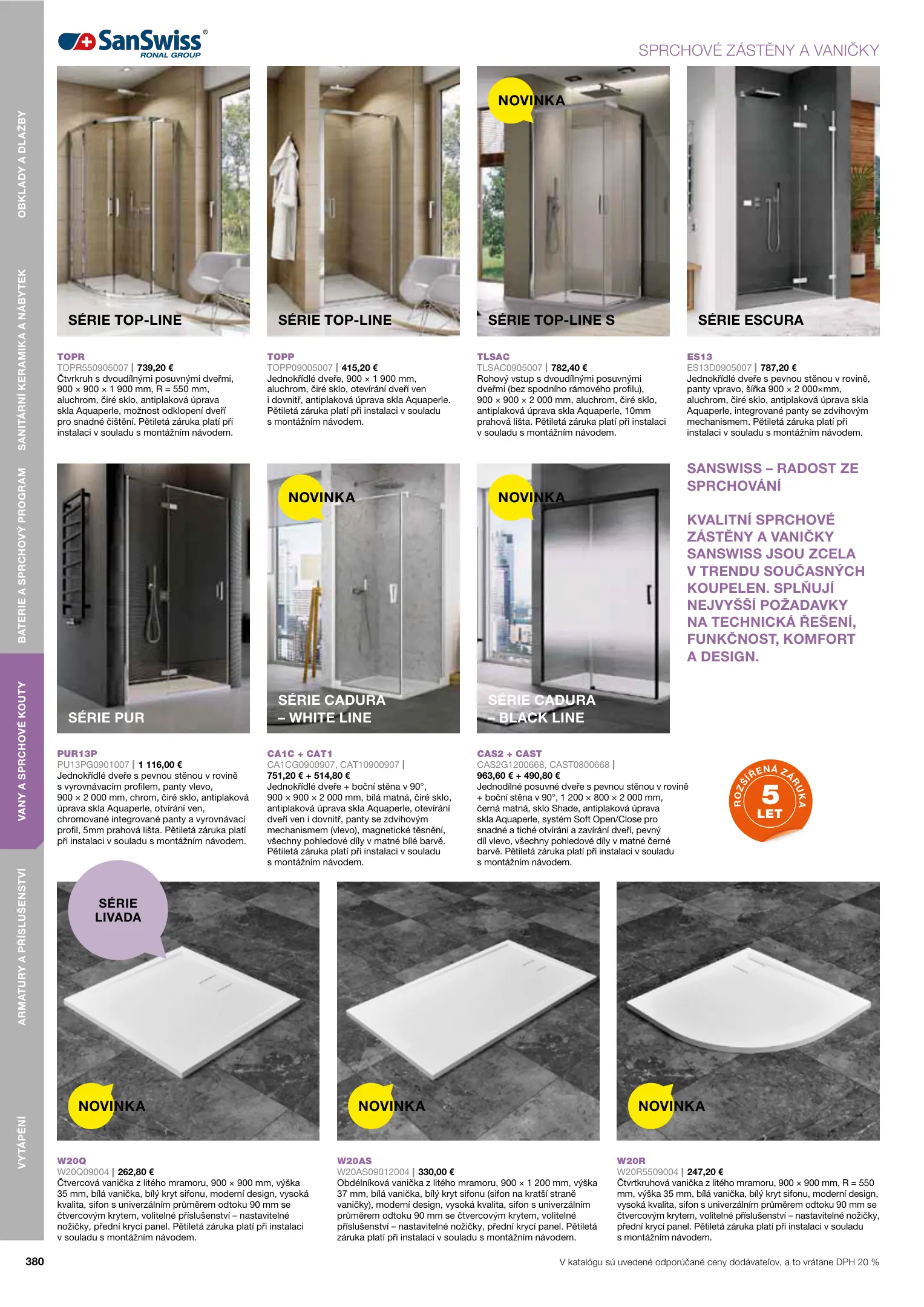 OBKLADY A DLAŽBY
SANITÁRNÍ KERAMIKA A NÁBYTEK
BATERIE A SPRCHOVÝ PROGRAM
VANY A SPRCHOVÉ KOUTY
ARMATURY A PŘÍSLUŠENSTVÍ
VYTÁPĚNÍ

SanSwiss®
RONAL GROUP

SPRCHOVÉ ZÁSTĚNY A VANIČKY

SÉRIE TOP-LINE

TOPR
TOPR550905007 | 739,20 €
Čtvrkruh s dvoudílnými posuvnými dveřmi, 900 × 900 × 1 900 mm, R = 550 mm, aluchrom, čiré sklo, antiplaková úprava skla Aquaperle, možnost odklopení dveří pro snadné čištění. Pětiletá záruka platí při instalaci v souladu s montážním návodem.

SÉRIE TOP-LINE

TOPP
TOPP09005007 | 415,20 €
Jednokřídlé dveře, 900 × 1 900 mm, aluchrom, čiré sklo, otevírání dveří ven i dovnitř, antiplaková úprava skla Aquaperle. Pětiletá záruka platí při instalaci v souladu s montážním návodem.

NOVINKA
SÉRIE TOP-LINE S

TLSAC
TLSAC0905007 | 782,40 €
Rohový vstup s dvoudílnými posuvnými dveřmi (bez spodního rámového profilu), 900 × 900 × 2 000 mm, aluchrom, čiré sklo, antiplaková úprava skla Aquaperle, 10mm prahová lišta. Pětiletá záruka platí při instalaci v souladu s montážním návodem.

SÉRIE ESCURA

ES13
ES13D0905007 | 787,20 €
Jednokřídlé dveře s pevnou stěnou v rovině, panty vpravo, šířka 900 × 2 000×mm, aluchrom, čiré sklo, antiplaková úprava skla Aquaperle, integrované panty se zdvihovým mechanismem. Pětiletá záruka platí při instalaci v souladu s montážním návodem.

SÉRIE PUR

PUR13P
PU13PG0901007 | 1 116,00 €
Jednokřídlé dveře s pevnou stěnou v rovině s vyrovnávacím profilem, panty vlevo, 900 × 2 000 mm, chrom, čiré sklo, antiplaková úprava skla Aquaperle, otvírání ven, chromované integrované panty a vyrovnávací profil, 5mm prahová lišta. Pětiletá záruka platí při instalaci v souladu s montážním návodem.

NOVINKA
SÉRIE CADURA – WHITE LINE

CA1C + CAT1
CA1CG0900907, CAT10900907 |
751,20 € + 514,80 €
Jednokřídlé dveře + boční stěna v 90°, 900 × 900 × 2 000 mm, bílá matná, čiré sklo, antiplaková úprava skla Aquaperle, otevírání dveří ven i dovnitř, panty se zdvihovým mechanismem (vlevo), magnetické těsnění, všechny pohledové díly v matné bílé barvě. Pětiletá záruka platí při instalaci v souladu s montážním návodem.

NOVINKA
SÉRIE CADURA – BLACK LINE

CAS2 + CAST
CAS2G1200668, CAST0800668 |
963,60 € + 490,80 €
Jednodílné posuvné dveře s pevnou stěnou v rovině + boční stěna v 90°, 1 200 × 800 × 2 000 mm, černá matná, sklo Shade, antiplaková úprava skla Aquaperle, systém Soft Open/Close pro snadné a tiché otvírání a zavírání dveří, pevný díl vlevo, všechny pohledové díly v matné černé barvě. Pětiletá záruka platí při instalaci v souladu s montážním návodem.

SANSWISS – RADOST ZE SPRCHOVÁNÍ

KVALITNÍ SPRCHOVÉ ZÁSTĚNY A VANIČKY SANSWISS JSOU ZCELA V TRENDU SOUČASNÝCH KOUPELEN. SPLŇUJÍ NEJVYŠŠÍ POŽADAVKY NA TECHNICKÁ ŘEŠENÍ, FUNKČNOST, KOMFORT A DESIGN.

ROZŠÍŘENÁ ZÁRUKA 5 LET

SÉRIE LIVADA

NOVINKA

W20Q
W20Q09004 | 262,80 €
Čtvercová vanička z litého mramoru, 900 × 900 mm, výška 35 mm, bílá vanička, bílý kryt sifonu, moderní design, vysoká kvalita, sifon s univerzálním průměrem odtoku 90 mm se čtvercovým krytem, volitelné příslušenství – nastavitelné nožičky, přední krycí panel. Pětiletá záruka platí při instalaci v souladu s montážním návodem.

NOVINKA

W20AS
W20AS09012004 | 330,00 €
Obdélníková vanička z litého mramoru, 900 × 1 200 mm, výška 37 mm, bílá vanička, bílý kryt sifonu (sifon na kratší straně vaničky), moderní design, vysoká kvalita, sifon s univerzálním průměrem odtoku 90 mm se čtvercovým krytem, volitelné příslušenství – nastavitelné nožičky, přední krycí panel. Pětiletá záruka platí při instalaci v souladu s montážním návodem.

NOVINKA

W20R
W20R5509004 | 247,20 €
Čtvrtkruhová vanička z litého mramoru, 900 × 900 mm, R = 550 mm, výška 35 mm, bílá vanička, bílý kryt sifonu, moderní design, vysoká kvalita, sifon s univerzálním průměrem odtoku 90 mm se čtvercovým krytem, volitelné příslušenství – nastavitelné nožičky, přední krycí panel. Pětiletá záruka platí při instalaci v souladu s montážním návodem.

380

V katalógu sú uvedené odporúčané ceny dodávateľov, a to vrátane DPH 20 %